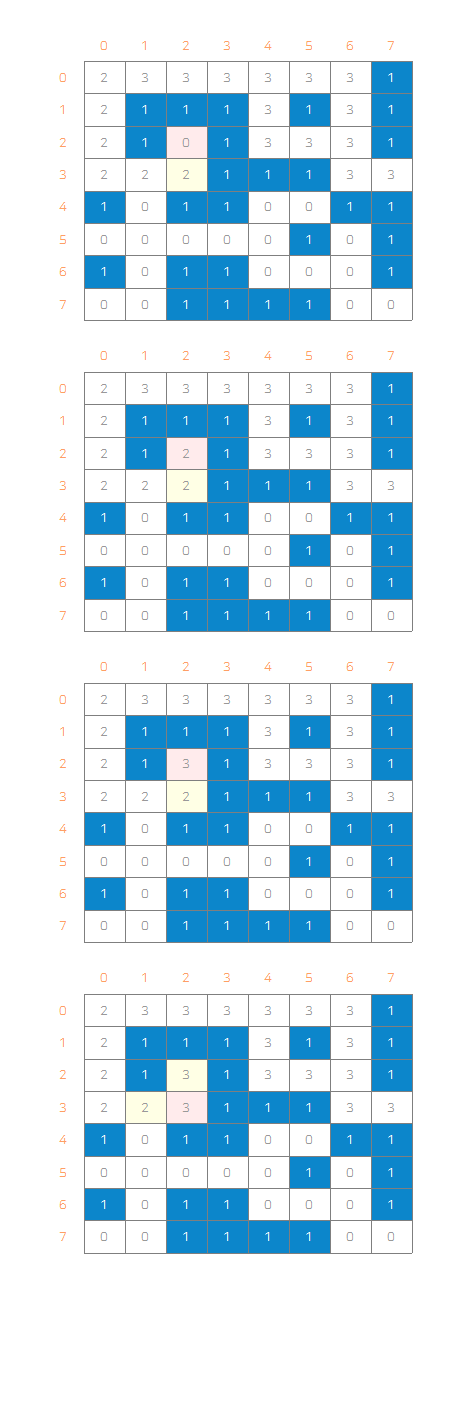 | | 0 | 1 | 2 | 3 | 4 | 5 | 6 | 7 |
|---|---|---|---|---|---|---|---|---|
| 0 | 2 | 3 | 3 | 3 | 3 | 3 | 3 | 1 |
| 1 | 2 | 1 | 1 | 1 | 3 | 1 | 3 | 1 |
| 2 | 2 | 1 | 0 | 1 | 3 | 3 | 3 | 1 |
| 3 | 2 | 2 | 2 | 1 | 1 | 1 | 3 | 3 |
| 4 | 1 | 0 | 1 | 1 | 0 | 0 | 1 | 1 |
| 5 | 0 | 0 | 0 | 0 | 0 | 1 | 0 | 1 |
| 6 | 1 | 0 | 1 | 1 | 0 | 0 | 0 | 1 |
| 7 | 0 | 0 | 1 | 1 | 1 | 1 | 0 | 0 |

| | 0 | 1 | 2 | 3 | 4 | 5 | 6 | 7 |
|---|---|---|---|---|---|---|---|---|
| 0 | 2 | 3 | 3 | 3 | 3 | 3 | 3 | 1 |
| 1 | 2 | 1 | 1 | 1 | 3 | 1 | 3 | 1 |
| 2 | 2 | 1 | 2 | 1 | 3 | 3 | 3 | 1 |
| 3 | 2 | 2 | 2 | 1 | 1 | 1 | 3 | 3 |
| 4 | 1 | 0 | 1 | 1 | 0 | 0 | 1 | 1 |
| 5 | 0 | 0 | 0 | 0 | 0 | 1 | 0 | 1 |
| 6 | 1 | 0 | 1 | 1 | 0 | 0 | 0 | 1 |
| 7 | 0 | 0 | 1 | 1 | 1 | 1 | 0 | 0 |

| | 0 | 1 | 2 | 3 | 4 | 5 | 6 | 7 |
|---|---|---|---|---|---|---|---|---|
| 0 | 2 | 3 | 3 | 3 | 3 | 3 | 3 | 1 |
| 1 | 2 | 1 | 1 | 1 | 3 | 1 | 3 | 1 |
| 2 | 2 | 1 | 3 | 1 | 3 | 3 | 3 | 1 |
| 3 | 2 | 2 | 2 | 1 | 1 | 1 | 3 | 3 |
| 4 | 1 | 0 | 1 | 1 | 0 | 0 | 1 | 1 |
| 5 | 0 | 0 | 0 | 0 | 0 | 1 | 0 | 1 |
| 6 | 1 | 0 | 1 | 1 | 0 | 0 | 0 | 1 |
| 7 | 0 | 0 | 1 | 1 | 1 | 1 | 0 | 0 |

| | 0 | 1 | 2 | 3 | 4 | 5 | 6 | 7 |
|---|---|---|---|---|---|---|---|---|
| 0 | 2 | 3 | 3 | 3 | 3 | 3 | 3 | 1 |
| 1 | 2 | 1 | 1 | 1 | 3 | 1 | 3 | 1 |
| 2 | 2 | 1 | 3 | 1 | 3 | 3 | 3 | 1 |
| 3 | 2 | 2 | 3 | 1 | 1 | 1 | 3 | 3 |
| 4 | 1 | 0 | 1 | 1 | 0 | 0 | 1 | 1 |
| 5 | 0 | 0 | 0 | 0 | 0 | 1 | 0 | 1 |
| 6 | 1 | 0 | 1 | 1 | 0 | 0 | 0 | 1 |
| 7 | 0 | 0 | 1 | 1 | 1 | 1 | 0 | 0 |